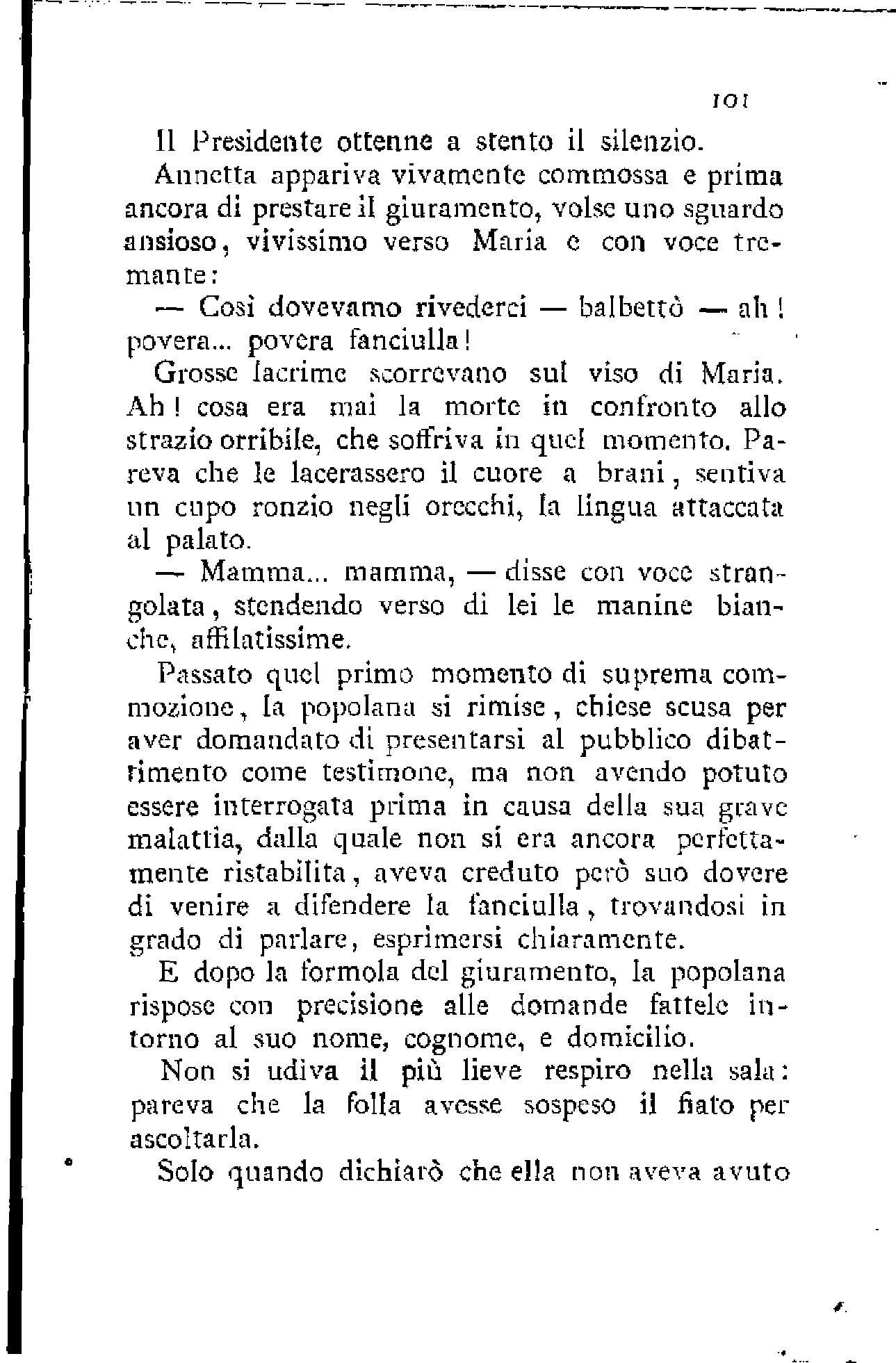 101

Il Presidente ottenne a stento il silenzio.

Annetta appariva vivamente commossa e prima ancora di prestare il giuramento, volse uno sguardo ansioso, vivissimo verso Maria e con voce tremante:

— Così dovevamo rivederci — balbettò — ah! povera... povera fanciulla!

Grosse lacrime scorrevano sul viso di Maria. Ah! cosa era mai la morte in confronto allo strazio orribile, che soffriva in quel momento. Pareva che le lacerassero il cuore a brani, sentiva un cupo ronzio negli orecchi, la lingua attaccata al palato.

— Mamma... mamma, — disse con voce strangolata, stendendo verso di lei le manine bianche, affilatissime.

Passato quel primo momento di suprema commozione, la popolana si rimise, chiese scusa per aver domandato di presentarsi al pubblico dibattimento come testimone, ma non avendo potuto essere interrogata prima in causa della sua grave malattia, dalla quale non si era ancora perfettamente ristabilita, aveva creduto però suo dovere di venire a difendere la fanciulla, trovandosi in grado di parlare, esprimersi chiaramente.

E dopo la formola del giuramento, la popolana rispose con precisione alle domande fattele intorno al suo nome, cognome, e domicilio.

Non si udiva il più lieve respiro nella sala: pareva che la folla avesse sospeso il fiato per ascoltarla.

Solo quando dichiarò che ella non aveva avuto